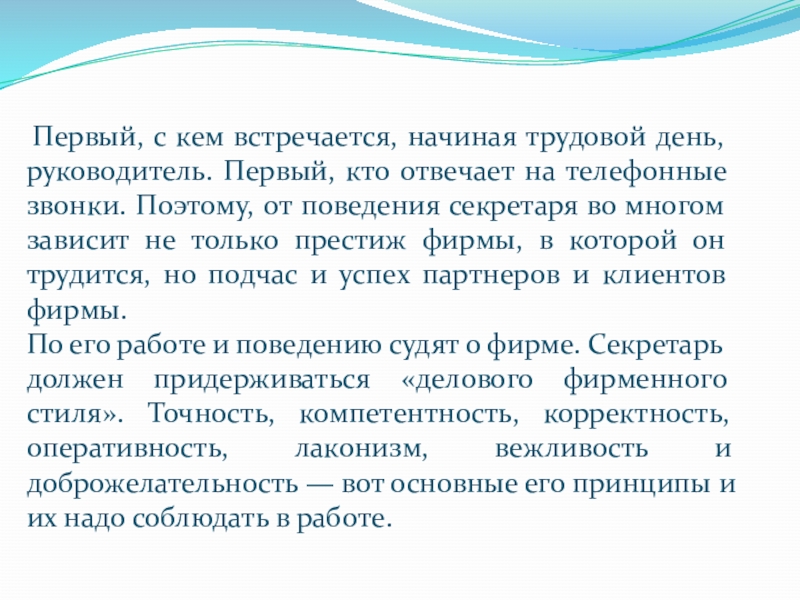 Первый, с кем встречается, начиная трудовой день, руководитель. Первый, кто отвечает на телефонные звонки. Поэтому, от поведения секретаря во многом зависит не только престиж фирмы, в которой он трудится, но подчас и успех партнеров и клиентов фирмы.
По его работе и поведению судят о фирме. Секретарь должен придерживаться «делового фирменного стиля». Точность, компетентность, корректность, оперативность, лаконизм, вежливость и доброжелательность — вот основные его принципы и их надо соблюдать в работе.